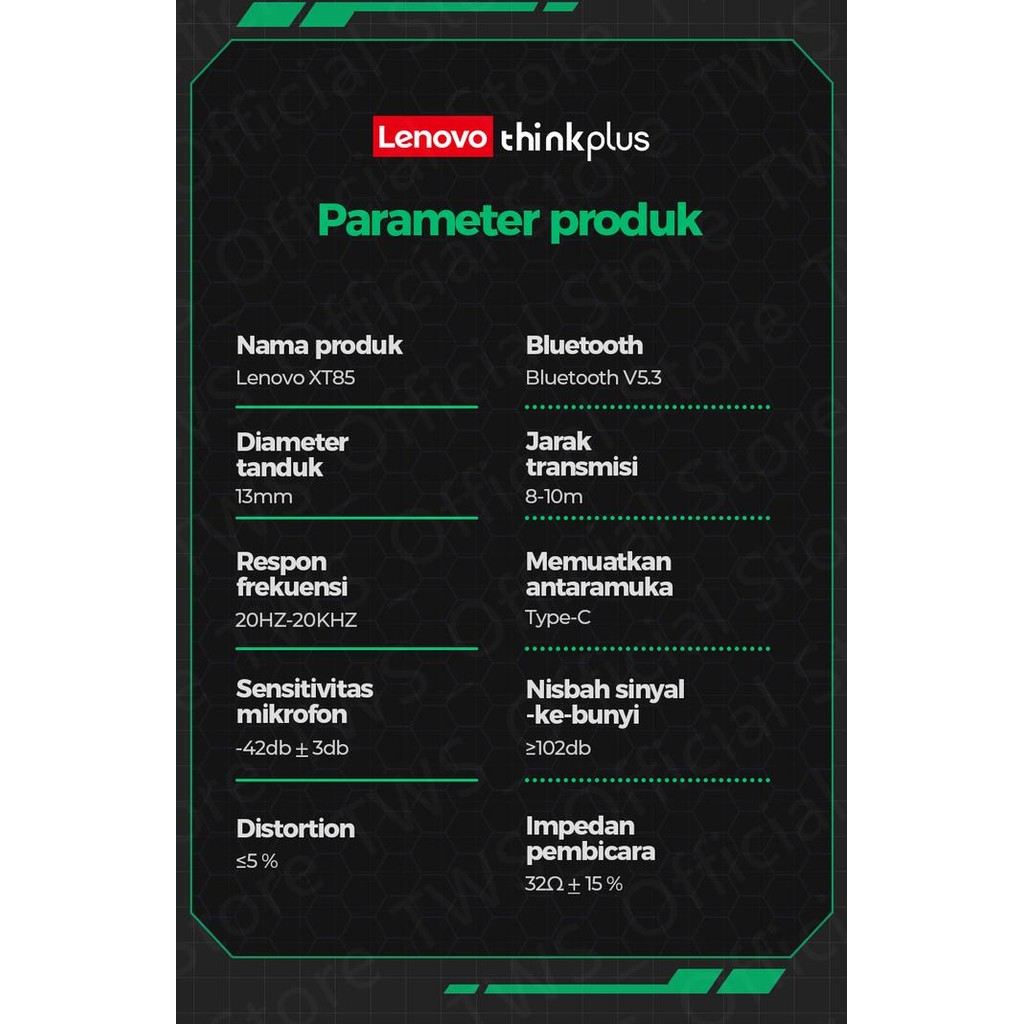 Lenovo thinkplus

Parameter produk

Nama produk
Lenovo XT85

Diameter tanduk
13mm

Respon frekuensi
20HZ-20KHZ

Sensitivitas mikrofon
-42db ± 3db

Distortion
≤5 %

Bluetooth
Bluetooth V5.3

Jarak transmisi
8-10m

Memuatkan antaramuka
Type-C

Nisbah sinyal -ke-bunyi
≥102db

Impedan pembicara
32Ω ± 15 %

TWS Official Store